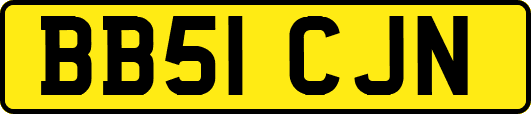 BB51 CJN